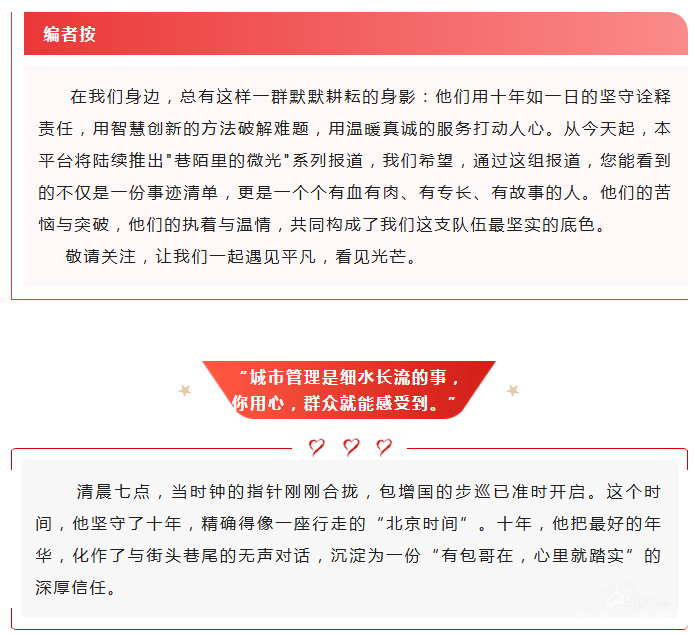 编者按

在我们身边，总有这样一群默默耕耘的身影：他们用十年如一日的坚守诠释责任，用智慧创新的方法破解难题，用温暖真诚的服务打动人心。从今天起，本平台将陆续推出"巷陌里的微光"系列报道，我们希望，通过这组报道，您能看到的不仅是一份事迹清单，更是一个个有血有肉、有专长、有故事的人。他们的苦恼与突破，他们的执着与温情，共同构成了我们这支队伍最坚实的底色。

敬请关注，让我们一起遇见平凡，看见光芒。

“城市管理是细水长流的事，你用心，群众就能感受到。”

清晨七点，当时钟的指针刚刚合拢，包增国的步巡已准时开启。这个时间，他坚守了十年，精确得像一座行走的“北京时间”。十年，他把最好的年华，化作了与街头巷尾的无声对话，沉淀为一份“有包哥在，心里就踏实”的深厚信任。